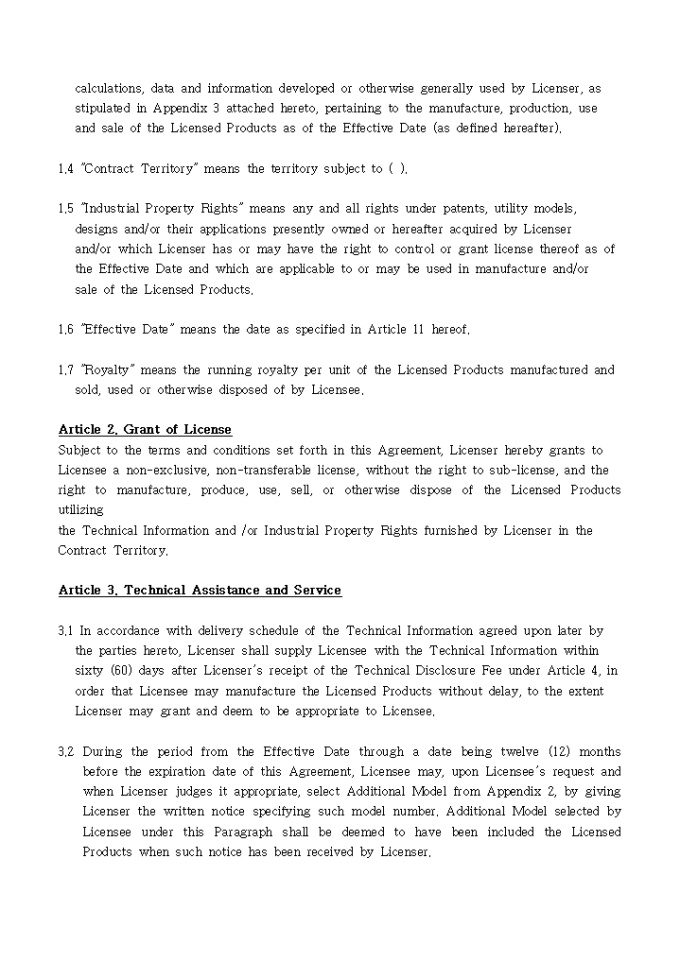 calculations, data and information developed or otherwise generally used by Licenser, as stipulated in Appendix 3 attached hereto, pertaining to the manufacture, production, use and sale of the Licensed Products as of the Effective Date (as defined hereafter).

1.4 "Contract Territory" means the territory subject to ( ).

1.5 "Industrial Property Rights" means any and all rights under patents, utility models, designs and/or their applications presently owned or hereafter acquired by Licenser and/or which Licenser has or may have the right to control or grant license thereof as of the Effective Date and which are applicable to or may be used in manufacture and/or sale of the Licensed Products.

1.6 "Effective Date" means the date as specified in Article 11 hereof.

1.7 "Royalty" means the running royalty per unit of the Licensed Products manufactured and sold, used or otherwise disposed of by Licensee.

Article 2. Grant of License
Subject to the terms and conditions set forth in this Agreement, Licenser hereby grants to Licensee a non-exclusive, non-transferable license, without the right to sub-license, and the right to manufacture, produce, use, sell, or otherwise dispose of the Licensed Products utilizing
the Technical Information and /or Industrial Property Rights furnished by Licenser in the Contract Territory.

Article 3. Technical Assistance and Service

3.1 In accordance with delivery schedule of the Technical Information agreed upon later by the parties hereto, Licenser shall supply Licensee with the Technical Information within sixty (60) days after Licenser's receipt of the Technical Disclosure Fee under Article 4, in order that Licensee may manufacture the Licensed Products without delay, to the extent Licenser may grant and deem to be appropriate to Licensee.

3.2 During the period from the Effective Date through a date being twelve (12) months before the expiration date of this Agreement, Licensee may, upon Licensee's request and when Licenser judges it appropriate, select Additional Model from Appendix 2, by giving Licenser the written notice specifying such model number. Additional Model selected by Licensee under this Paragraph shall be deemed to have been included the Licensed Products when such notice has been received by Licenser.